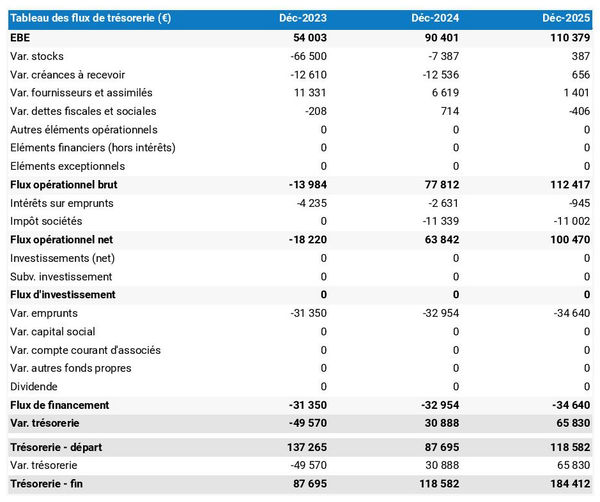 | Tableau des flux de trésorerie (€) | Déc-2023 | Déc-2024 | Déc-2025 |
|---|---|---|---|
| EBE | 54 003 | 90 401 | 110 379 |
| Var. stocks | -66 500 | -7 387 | 387 |
| Var. créances à recevoir | -12 610 | -12 536 | 656 |
| Var. fournisseurs et assimilés | 11 331 | 6 619 | 1 401 |
| Var. dettes fiscales et sociales | -208 | 714 | -406 |
| Autres éléments opérationnels | 0 | 0 | 0 |
| Eléments financiers (hors intérêts) | 0 | 0 | 0 |
| Eléments exceptionnels | 0 | 0 | 0 |
| Flux opérationnel brut | -13 984 | 77 812 | 112 417 |
| Intérêts sur emprunts | -4 235 | -2 631 | -945 |
| Impôt sociétés | 0 | -11 339 | -11 002 |
| Flux opérationnel net | -18 220 | 63 842 | 100 470 |
| Investissements (net) | 0 | 0 | 0 |
| Subv. investissement | 0 | 0 | 0 |
| Flux d'investissement | 0 | 0 | 0 |
| Var. emprunts | -31 350 | -32 954 | -34 640 |
| Var. capital social | 0 | 0 | 0 |
| Var. compte courant d'associés | 0 | 0 | 0 |
| Var. autres fonds propres | 0 | 0 | 0 |
| Dividende | 0 | 0 | 0 |
| Flux de financement | -31 350 | -32 954 | -34 640 |
| Var. trésorerie | -49 570 | 30 888 | 65 830 |
| Trésorerie - départ | 137 265 | 87 695 | 118 582 |
| Var. trésorerie | -49 570 | 30 888 | 65 830 |
| Trésorerie - fin | 87 695 | 118 582 | 184 412 |